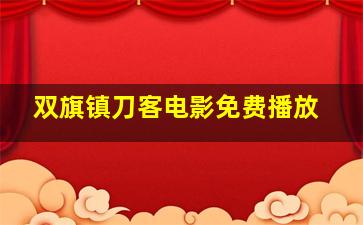 双旗镇刀客电影免费播放